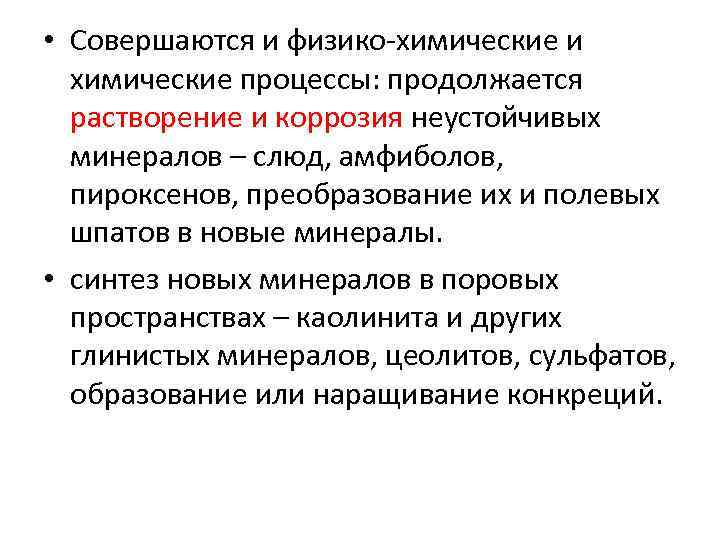 • Совершаются и физико-химические и химические процессы: продолжается растворение и коррозия неустойчивых минералов – слюд, амфиболов, пироксенов, преобразование их и полевых шпатов в новые минералы.

• синтез новых минералов в поровых пространствах – каолинита и других глинистых минералов, цеолитов, сульфатов, образование или наращивание конкреций.